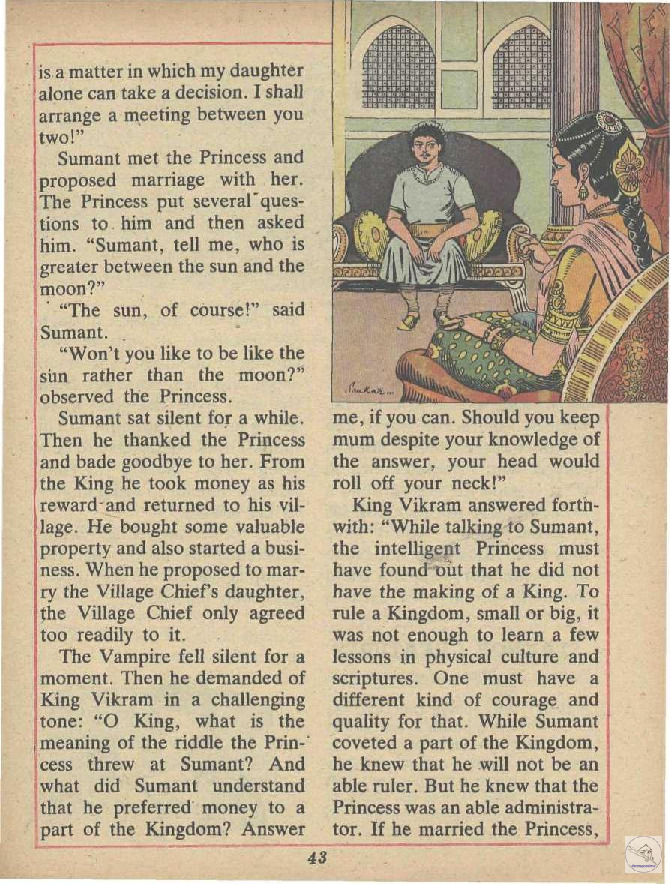 is a matter in which my daughter alone can take a decision. I shall arrange a meeting between you two!"

Sumant met the Princess and proposed marriage with her. The Princess put several questions to him and then asked him. "Sumant, tell me, who is greater between the sun and the moon?"

"The sun, of course!" said Sumant.

"Won't you like to be like the sun rather than the moon?" observed the Princess.

Sumant sat silent for a while. Then he thanked the Princess and bade goodbye to her. From the King he took money as his reward and returned to his village. He bought some valuable property and also started a business. When he proposed to marry the Village Chief's daughter, the Village Chief only agreed too readily to it.

The Vampire fell silent for a moment. Then he demanded of King Vikram in a challenging tone: "O King, what is the meaning of the riddle the Princess threw at Sumant? And what did Sumant understand that he preferred money to a part of the Kingdom? Answer me, if you can. Should you keep mum despite your knowledge of the answer, your head would roll off your neck!"

King Vikram answered forthwith: "While talking to Sumant, the intelligent Princess must have found out that he did not have the making of a King. To rule a Kingdom, small or big, it was not enough to learn a few lessons in physical culture and scriptures. One must have a different kind of courage and quality for that. While Sumant coveted a part of the Kingdom, he knew that he will not be an able ruler. But he knew that the Princess was an able administrator. If he married the Princess,

43